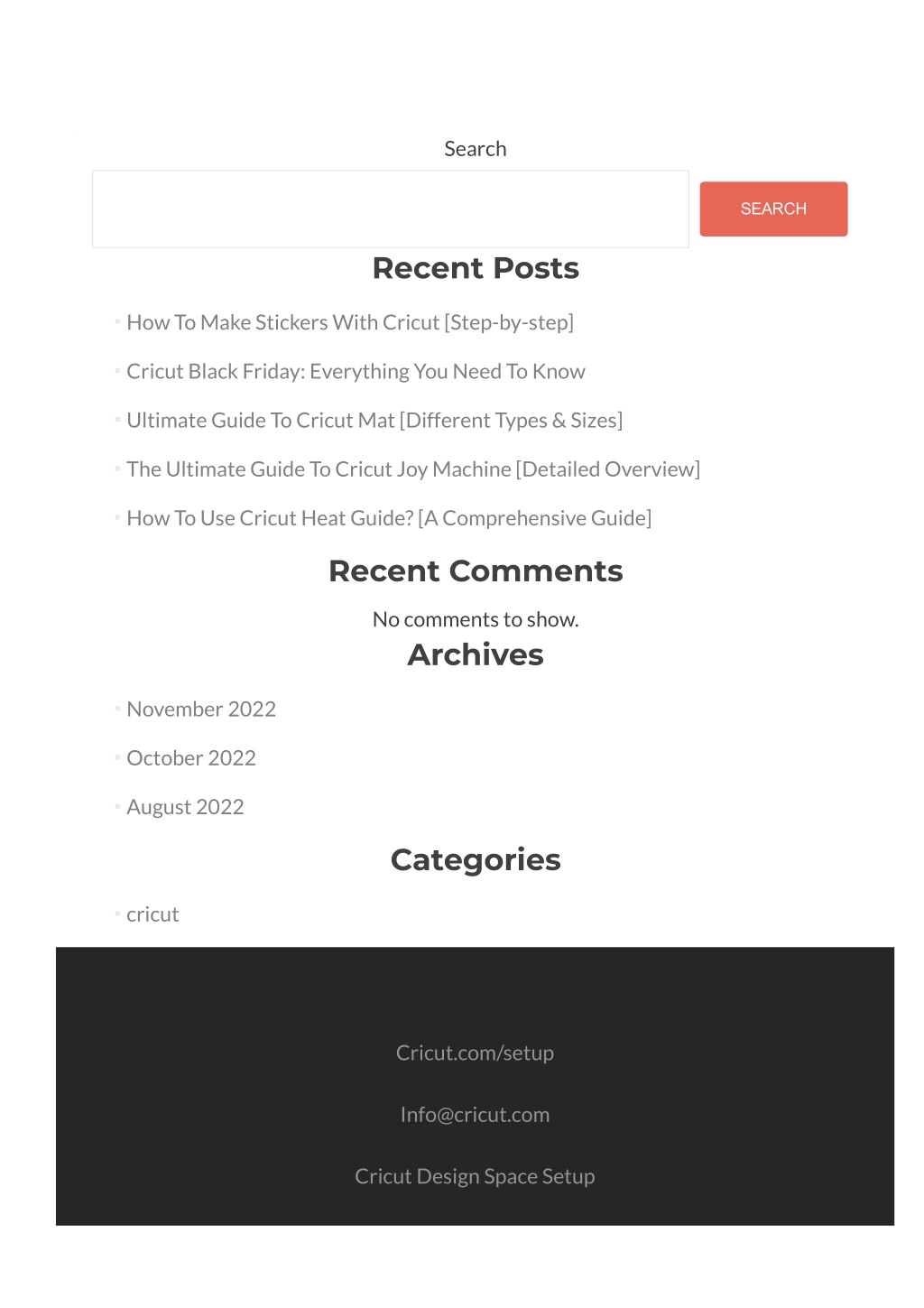 Search

SEARCH

Recent Posts

How To Make Stickers With Cricut [Step-by-step]

Cricut Black Friday: Everything You Need To Know

Ultimate Guide To Cricut Mat [Different Types & Sizes]

The Ultimate Guide To Cricut Joy Machine [Detailed Overview]

How To Use Cricut Heat Guide? [A Comprehensive Guide]

Recent Comments

No comments to show.

Archives

November 2022

October 2022

August 2022

Categories

cricut

Cricut.com/setup

Info@cricut.com

Cricut Design Space Setup